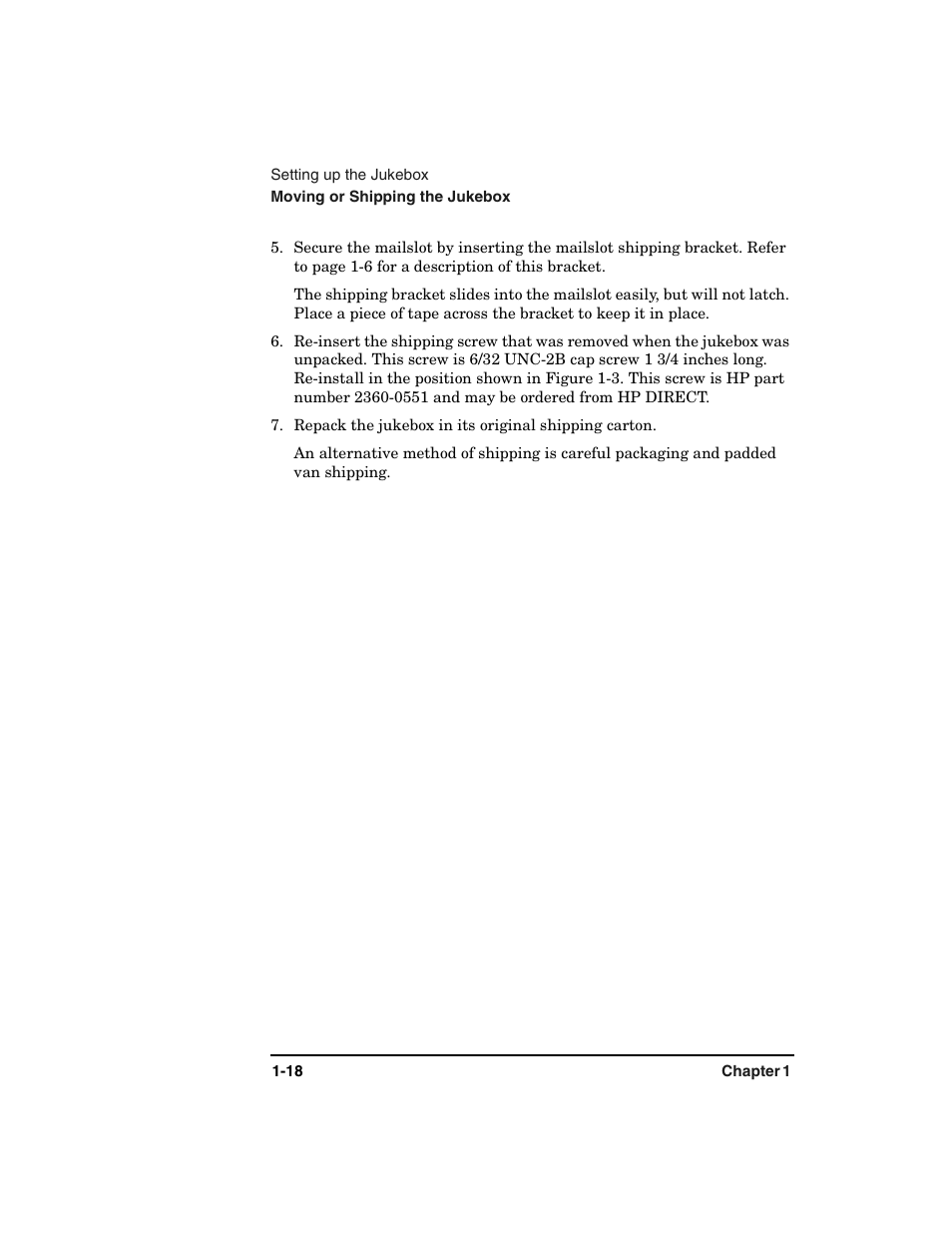 Setting up the Jukebox
Moving or Shipping the Jukebox

5. Secure the mailslot by inserting the mailslot shipping bracket. Refer to page 1-6 for a description of this bracket.

The shipping bracket slides into the mailslot easily, but will not latch. Place a piece of tape across the bracket to keep it in place.

6. Re-insert the shipping screw that was removed when the jukebox was unpacked. This screw is 6/32 UNC-2B cap screw 1 3/4 inches long. Re-install in the position shown in Figure 1-3. This screw is HP part number 2360-0551 and may be ordered from HP DIRECT.

7. Repack the jukebox in its original shipping carton.

An alternative method of shipping is careful packaging and padded van shipping.

1-18
Chapter 1